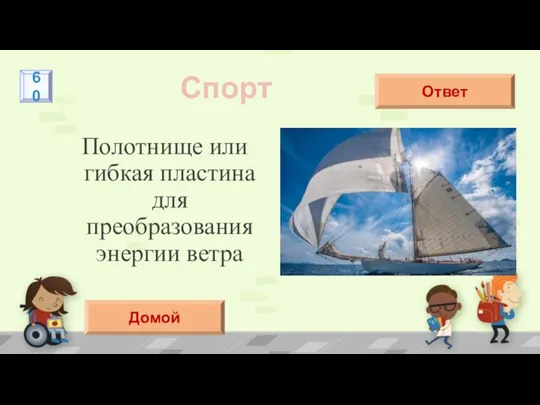 60

Спорт

Ответ

Полотнище или гибкая пластина для преобразования энергии ветра

Домой